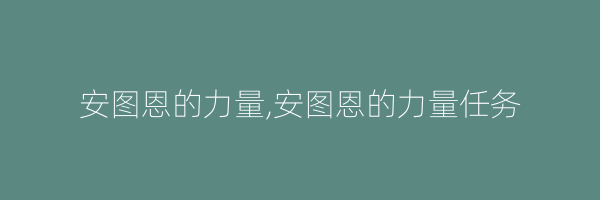 安图恩的力量,安图恩的力量任务